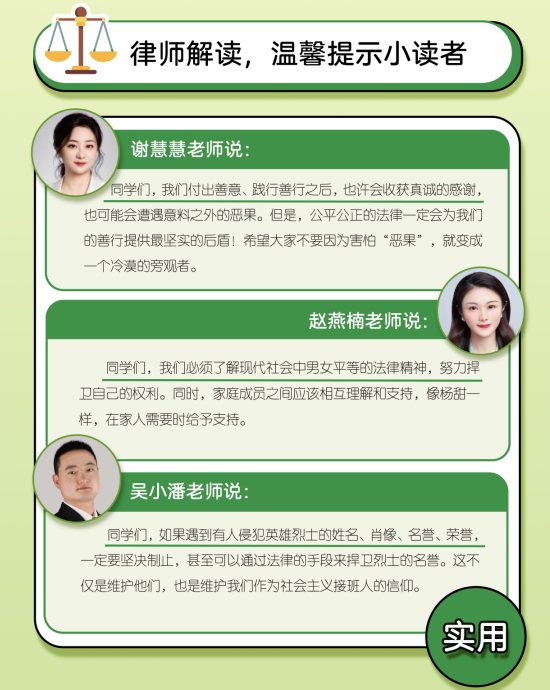 律师解读，温馨提示小读者

谢慧慧老师说：

同学们，我们付出善意、践行善行之后，也许会收获真诚的感谢，也可能会遭遇意料之外的恶果。但是，公平公正的法律一定会为我们的善行提供最坚实的后盾！希望大家不要因为害怕“恶果”，就变成一个冷漠的旁观者。

赵燕楠老师说：

同学们，我们必须了解现代社会中男女平等的法律精神，努力捍卫自己的权利。同时，家庭成员之间应该相互理解和支持，像杨甜一样，在家人需要时给予支持。

吴小潘老师说：

同学们，如果遇到有人侵犯英雄烈士的姓名、肖像、名誉、荣誉，一定要坚决制止，甚至可以通过法律的手段来捍卫烈士的名誉。这不仅是维护他们，也是维护我们作为社会主义接班人的信仰。

实用